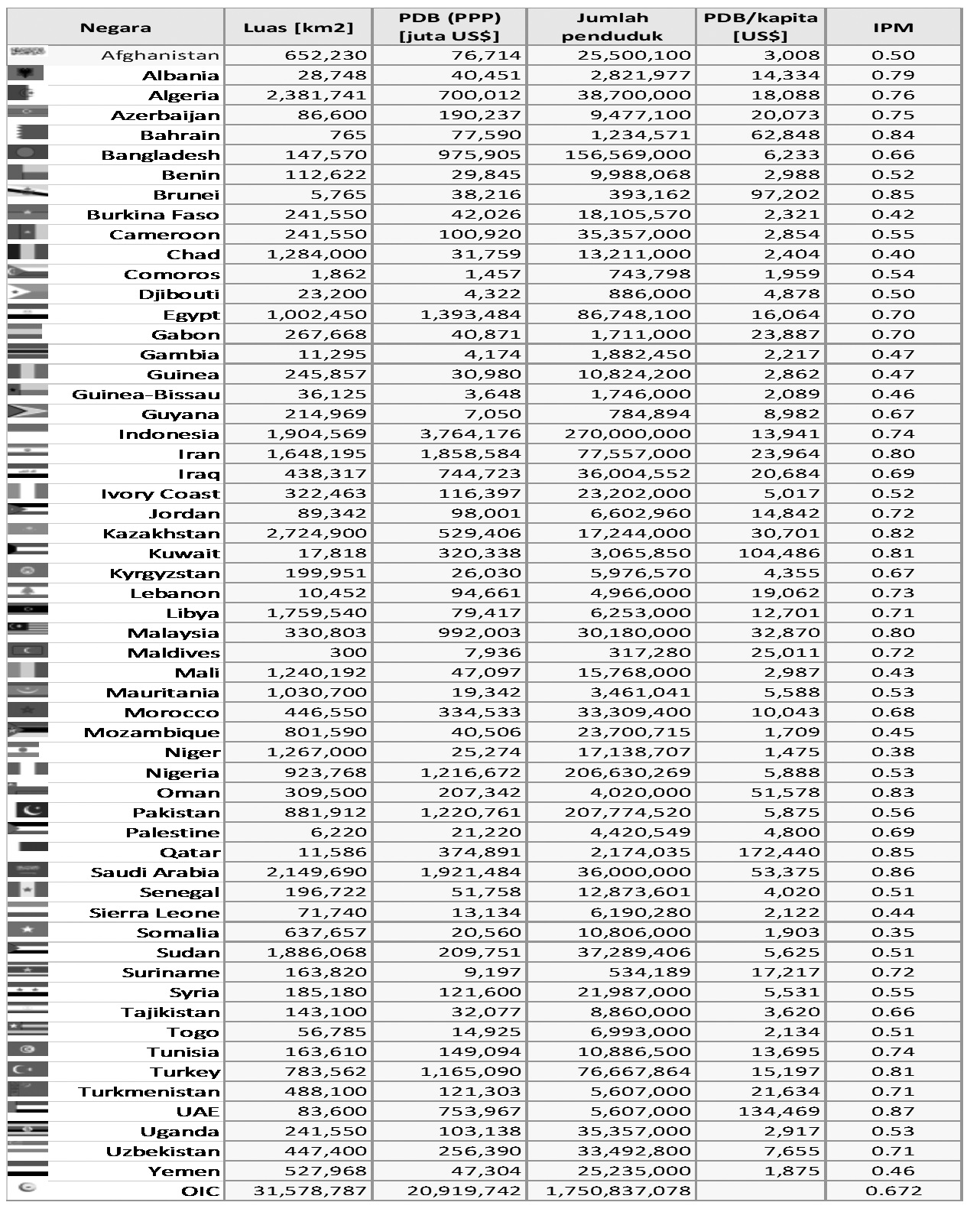 | Negara | Luas [km2] | PDB (PPP) [juta US$] | Jumlah penduduk | PDB/kapita [US$] | IPM |
|---|---|---|---|---|---|
| Afghanistan | 652,230 | 76,714 | 25,500,100 | 3,008 | 0.50 |
| Albania | 28,748 | 40,451 | 2,821,977 | 14,334 | 0.79 |
| Algeria | 2,381,741 | 700,012 | 38,700,000 | 18,088 | 0.76 |
| Azerbaijan | 86,600 | 190,237 | 9,477,100 | 20,073 | 0.75 |
| Bahrain | 765 | 77,590 | 1,234,571 | 62,848 | 0.84 |
| Bangladesh | 147,570 | 975,905 | 156,569,000 | 6,233 | 0.66 |
| Benin | 112,622 | 29,845 | 9,988,068 | 2,988 | 0.52 |
| Brunei | 5,765 | 38,216 | 393,162 | 97,202 | 0.85 |
| Burkina Faso | 241,550 | 42,026 | 18,105,570 | 2,321 | 0.42 |
| Cameroon | 241,550 | 100,920 | 35,357,000 | 2,854 | 0.55 |
| Chad | 1,284,000 | 31,759 | 13,211,000 | 2,404 | 0.40 |
| Comoros | 1,862 | 1,457 | 743,798 | 1,959 | 0.54 |
| Djibouti | 23,200 | 4,322 | 886,000 | 4,878 | 0.50 |
| Egypt | 1,002,450 | 1,393,484 | 86,748,100 | 16,064 | 0.70 |
| Gabon | 267,668 | 40,871 | 1,711,000 | 23,887 | 0.70 |
| Gambia | 11,295 | 4,174 | 1,882,450 | 2,217 | 0.47 |
| Guinea | 245,857 | 30,980 | 10,824,200 | 2,862 | 0.47 |
| Guinea-Bissau | 36,125 | 3,648 | 1,746,000 | 2,089 | 0.46 |
| Guyana | 214,969 | 7,050 | 784,894 | 8,982 | 0.67 |
| Indonesia | 1,904,569 | 3,764,176 | 270,000,000 | 13,941 | 0.74 |
| Iran | 1,648,195 | 1,858,584 | 77,557,000 | 23,964 | 0.80 |
| Iraq | 438,317 | 744,723 | 36,004,552 | 20,684 | 0.69 |
| Ivory Coast | 322,463 | 116,397 | 23,202,000 | 5,017 | 0.52 |
| Jordan | 89,342 | 98,001 | 6,602,960 | 14,842 | 0.72 |
| Kazakhstan | 2,724,900 | 529,406 | 17,244,000 | 30,701 | 0.82 |
| Kuwait | 17,818 | 320,338 | 3,065,850 | 104,486 | 0.81 |
| Kyrgyzstan | 199,951 | 26,030 | 5,976,570 | 4,355 | 0.67 |
| Lebanon | 10,452 | 94,661 | 4,966,000 | 19,062 | 0.73 |
| Libya | 1,759,540 | 79,417 | 6,253,000 | 12,701 | 0.71 |
| Malaysia | 330,803 | 992,003 | 30,180,000 | 32,870 | 0.80 |
| Maldives | 300 | 7,936 | 317,280 | 25,011 | 0.72 |
| Mali | 1,240,192 | 47,097 | 15,768,000 | 2,987 | 0.43 |
| Mauritania | 1,030,700 | 19,342 | 3,461,041 | 5,588 | 0.53 |
| Morocco | 446,550 | 334,533 | 33,309,400 | 10,043 | 0.68 |
| Mozambique | 801,590 | 40,506 | 23,700,715 | 1,709 | 0.45 |
| Niger | 1,267,000 | 25,274 | 17,138,707 | 1,475 | 0.38 |
| Nigeria | 923,768 | 1,216,672 | 206,630,269 | 5,888 | 0.53 |
| Oman | 309,500 | 207,342 | 4,020,000 | 51,578 | 0.83 |
| Pakistan | 881,912 | 1,220,761 | 207,774,520 | 5,875 | 0.56 |
| Palestine | 6,220 | 21,220 | 4,420,549 | 4,800 | 0.69 |
| Qatar | 11,586 | 374,891 | 2,174,035 | 172,440 | 0.85 |
| Saudi Arabia | 2,149,690 | 1,921,484 | 36,000,000 | 53,375 | 0.86 |
| Senegal | 196,722 | 51,758 | 12,873,601 | 4,020 | 0.51 |
| Sierra Leone | 71,740 | 13,134 | 6,190,280 | 2,122 | 0.44 |
| Somalia | 637,657 | 20,560 | 10,806,000 | 1,903 | 0.35 |
| Sudan | 1,886,068 | 209,751 | 37,289,406 | 5,625 | 0.51 |
| Suriname | 163,820 | 9,197 | 534,189 | 17,217 | 0.72 |
| Syria | 185,180 | 121,600 | 21,987,000 | 5,531 | 0.55 |
| Tajikistan | 143,100 | 32,077 | 8,860,000 | 3,620 | 0.66 |
| Togo | 56,785 | 14,925 | 6,993,000 | 2,134 | 0.51 |
| Tunisia | 163,610 | 149,094 | 10,886,500 | 13,695 | 0.74 |
| Turkey | 783,562 | 1,165,090 | 76,667,864 | 15,197 | 0.81 |
| Turkmenistan | 488,100 | 121,303 | 5,607,000 | 21,634 | 0.71 |
| UAE | 83,600 | 753,967 | 5,607,000 | 134,469 | 0.87 |
| Uganda | 241,550 | 103,138 | 35,357,000 | 2,917 | 0.53 |
| Uzbekistan | 447,400 | 256,390 | 33,492,800 | 7,655 | 0.71 |
| Yemen | 527,968 | 47,304 | 25,235,000 | 1,875 | 0.46 |
| OIC | 31,578,787 | 20,919,742 | 1,750,837,078 | | 0.672 |